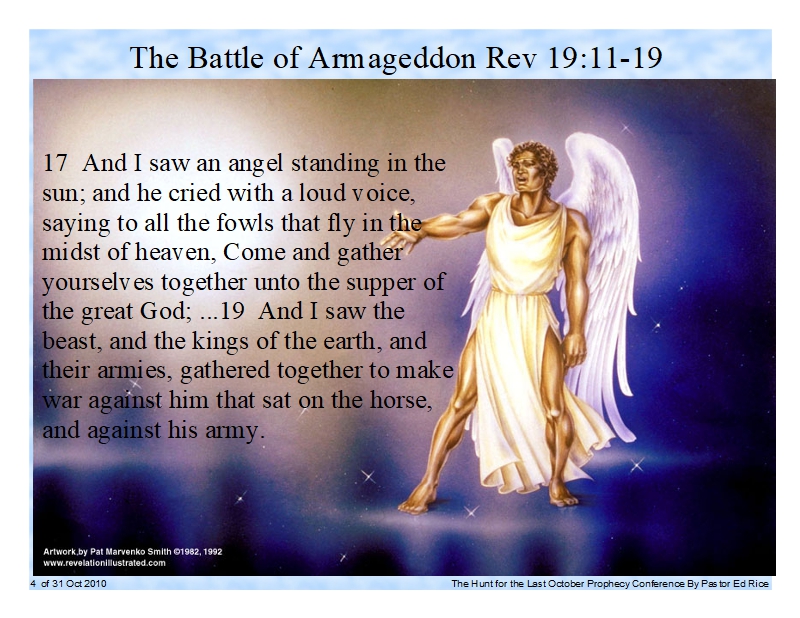 The Battle of Armageddon Rev 19:11-19

17 And I saw an angel standing in the sun; and he cried with a loud voice, saying to all the fowls that fly in the midst of heaven, Come and gather yourselves together unto the supper of the great God; ...19 And I saw the beast, and the kings of the earth, and their armies, gathered together to make war against him that sat on the horse, and against his army.

Artwork.by Pat Marvenko Smith ©1982, 1992
www.revelationillustrated.com

4 of 31 Oct 2010

The Hunt for the Last October Prophecy Conference By Pastor Ed Rice